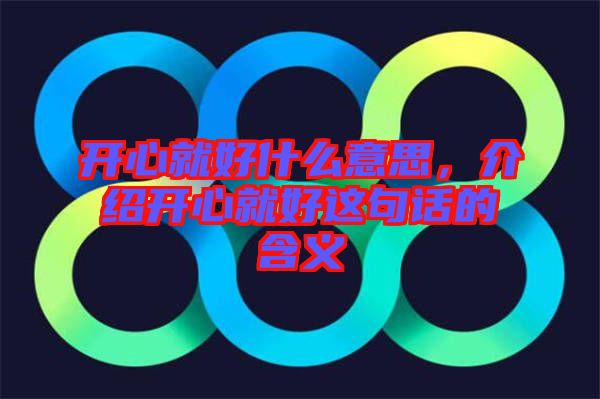 开心就好什么意思，介绍开心就好这句话的含义